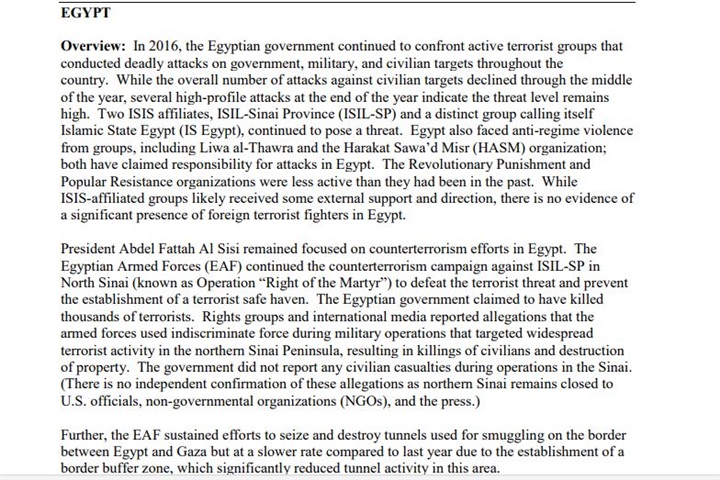 EGYPT

Overview: In 2016, the Egyptian government continued to confront active terrorist groups that conducted deadly attacks on government, military, and civilian targets throughout the country. While the overall number of attacks against civilian targets declined through the middle of the year, several high-profile attacks at the end of the year indicate the threat level remains high. Two ISIS affiliates, ISIL-Sinai Province (ISIL-SP) and a distinct group calling itself Islamic State Egypt (IS Egypt), continued to pose a threat. Egypt also faced anti-regime violence from groups, including Liwa al-Thawra and the Harakat Sawa'd Misr (HASM) organization; both have claimed responsibility for attacks in Egypt. The Revolutionary Punishment and Popular Resistance organizations were less active than they had been in the past. While ISIS-affiliated groups likely received some external support and direction, there is no evidence of a significant presence of foreign terrorist fighters in Egypt.

President Abdel Fattah Al Sisi remained focused on counterterrorism efforts in Egypt. The Egyptian Armed Forces (EAF) continued the counterterrorism campaign against ISIL-SP in North Sinai (known as Operation "Right of the Martyr") to defeat the terrorist threat and prevent the establishment of a terrorist safe haven. The Egyptian government claimed to have killed thousands of terrorists. Rights groups and international media reported allegations that the armed forces used indiscriminate force during military operations that targeted widespread terrorist activity in the northern Sinai Peninsula, resulting in killings of civilians and destruction of property. The government did not report any civilian casualties during operations in the Sinai. (There is no independent confirmation of these allegations as northern Sinai remains closed to U.S. officials, non-governmental organizations (NGOs), and the press.)

Further, the EAF sustained efforts to seize and destroy tunnels used for smuggling on the border between Egypt and Gaza but at a slower rate compared to last year due to the establishment of a border buffer zone, which significantly reduced tunnel activity in this area.